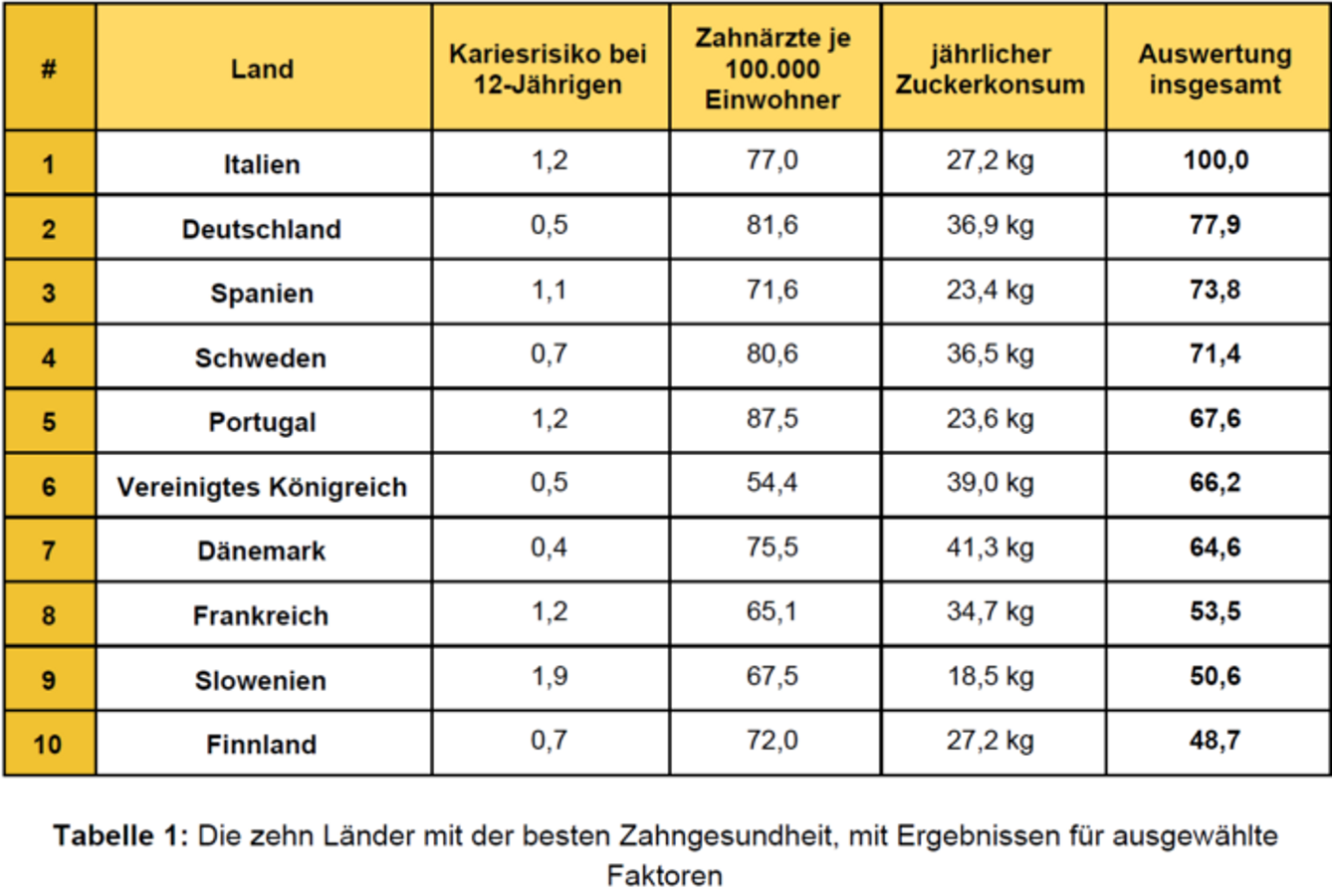 | # | Land | Kariesrisiko bei 12-Jährigen | Zahnärzte je 100.000 Einwohner | jährlicher Zuckerkonsum | Auswertung insgesamt |
|---|---|---|---|---|---|
| 1 | Italien | 1,2 | 77,0 | 27,2 kg | 100,0 |
| 2 | Deutschland | 0,5 | 81,6 | 36,9 kg | 77,9 |
| 3 | Spanien | 1,1 | 71,6 | 23,4 kg | 73,8 |
| 4 | Schweden | 0,7 | 80,6 | 36,5 kg | 71,4 |
| 5 | Portugal | 1,2 | 87,5 | 23,6 kg | 67,6 |
| 6 | Vereinigtes Königreich | 0,5 | 54,4 | 39,0 kg | 66,2 |
| 7 | Dänemark | 0,4 | 75,5 | 41,3 kg | 64,6 |
| 8 | Frankreich | 1,2 | 65,1 | 34,7 kg | 53,5 |
| 9 | Slowenien | 1,9 | 67,5 | 18,5 kg | 50,6 |
| 10 | Finnland | 0,7 | 72,0 | 27,2 kg | 48,7 |

Tabelle 1: Die zehn Länder mit der besten Zahngesundheit, mit Ergebnissen für ausgewählte Faktoren